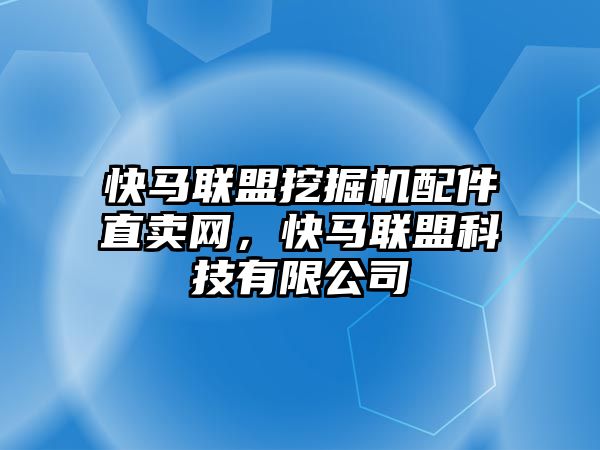 快马联盟挖掘机配件直卖网，快马联盟科技有限公司